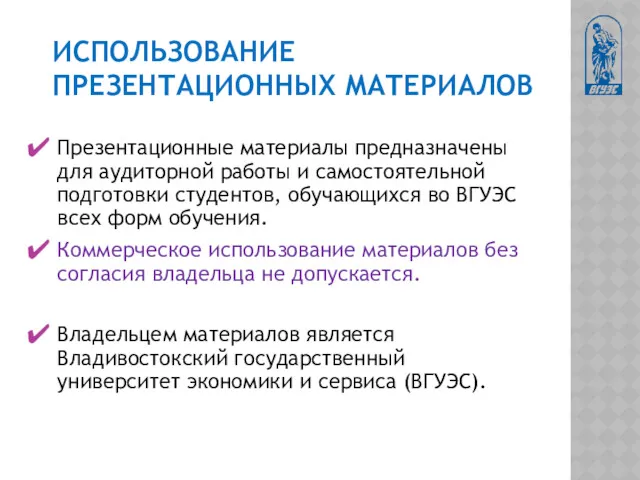 ВГУЭС

ИСПОЛЬЗОВАНИЕ ПРЕЗЕНТАЦИОННЫХ МАТЕРИАЛОВ

✔ Презентационные материалы предназначены для аудиторной работы и самостоятельной подготовки студентов, обучающихся во ВГУЭС всех форм обучения.

✔ Коммерческое использование материалов без согласия владельца не допускается.

✔ Владельцем материалов является Владивостокский государственный университет экономики и сервиса (ВГУЭС).